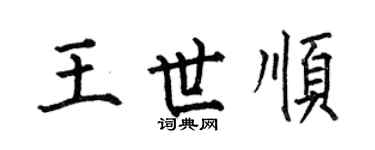 王世順
词典网